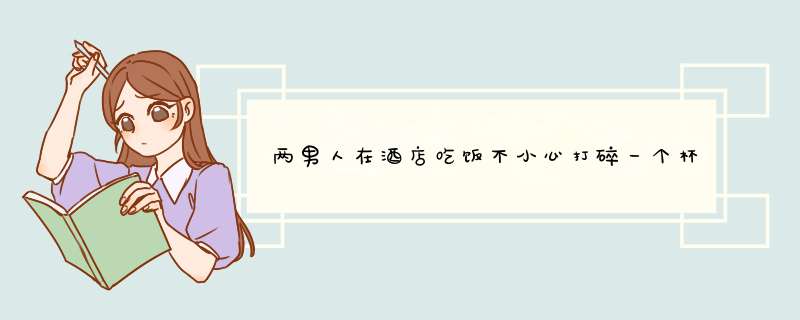 两男人在酒店吃饭不小心打碎一个杯